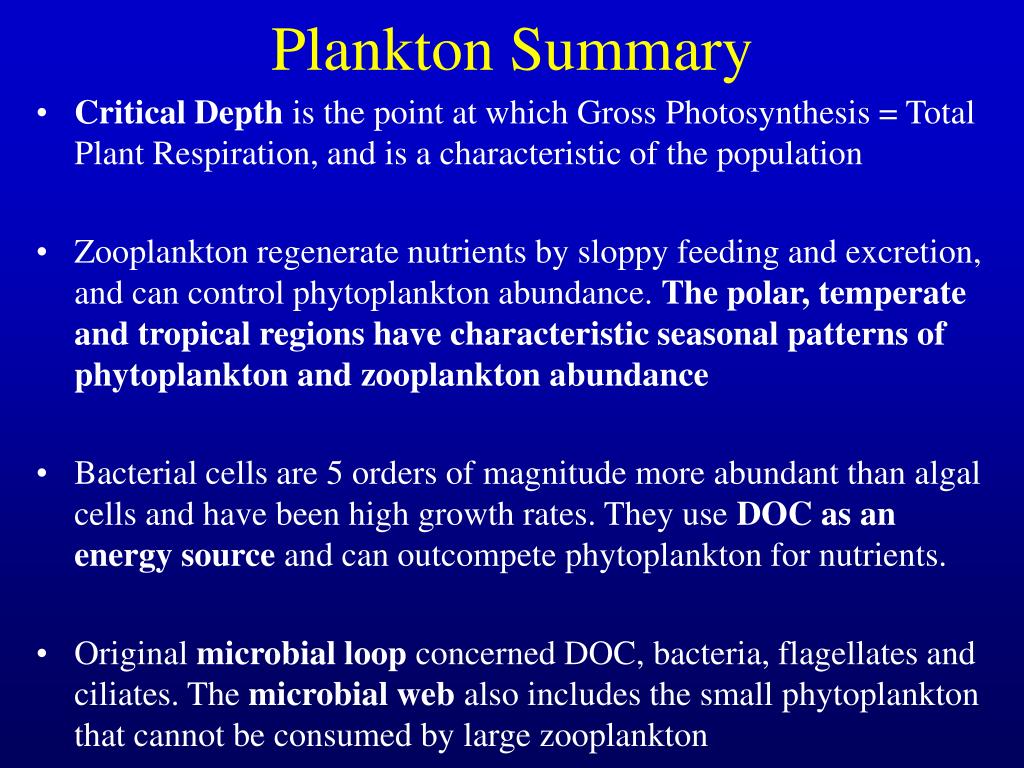 Plankton Summary

• Critical Depth is the point at which Gross Photosynthesis = Total Plant Respiration, and is a characteristic of the population

• Zooplankton regenerate nutrients by sloppy feeding and excretion, and can control phytoplankton abundance. The polar, temperate and tropical regions have characteristic seasonal patterns of phytoplankton and zooplankton abundance

• Bacterial cells are 5 orders of magnitude more abundant than algal cells and have been high growth rates. They use DOC as an energy source and can outcompete phytoplankton for nutrients.

• Original microbial loop concerned DOC, bacteria, flagellates and ciliates. The microbial web also includes the small phytoplankton that cannot be consumed by large zooplankton